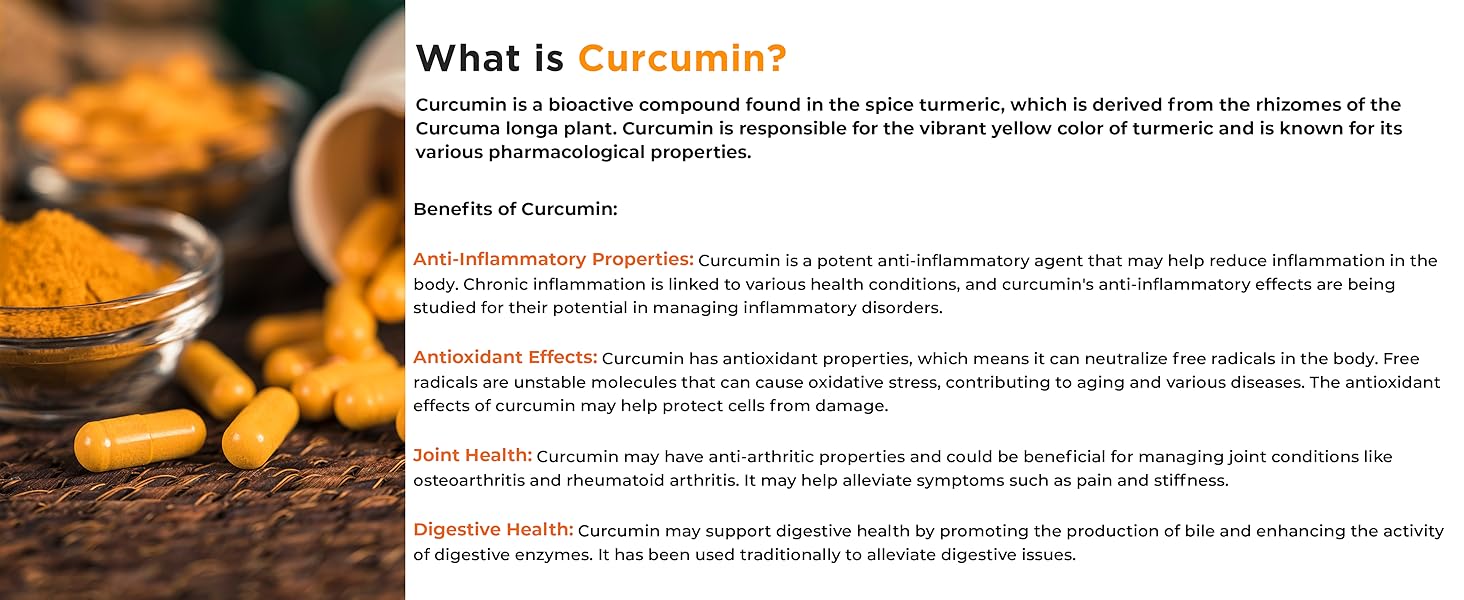 What is Curcumin?

Curcumin is a bioactive compound found in the spice turmeric, which is derived from the rhizomes of the Curcuma longa plant. Curcumin is responsible for the vibrant yellow color of turmeric and is known for its various pharmacological properties.

Benefits of Curcumin:

Anti-Inflammatory Properties: Curcumin is a potent anti-inflammatory agent that may help reduce inflammation in the body. Chronic inflammation is linked to various health conditions, and curcumin's anti-inflammatory effects are being studied for their potential in managing inflammatory disorders.

Antioxidant Effects: Curcumin has antioxidant properties, which means it can neutralize free radicals in the body. Free radicals are unstable molecules that can cause oxidative stress, contributing to aging and various diseases. The antioxidant effects of curcumin may help protect cells from damage.

Joint Health: Curcumin may have anti-arthritic properties and could be beneficial for managing joint conditions like osteoarthritis and rheumatoid arthritis. It may help alleviate symptoms such as pain and stiffness.

Digestive Health: Curcumin may support digestive health by promoting the production of bile and enhancing the activity of digestive enzymes. It has been used traditionally to alleviate digestive issues.